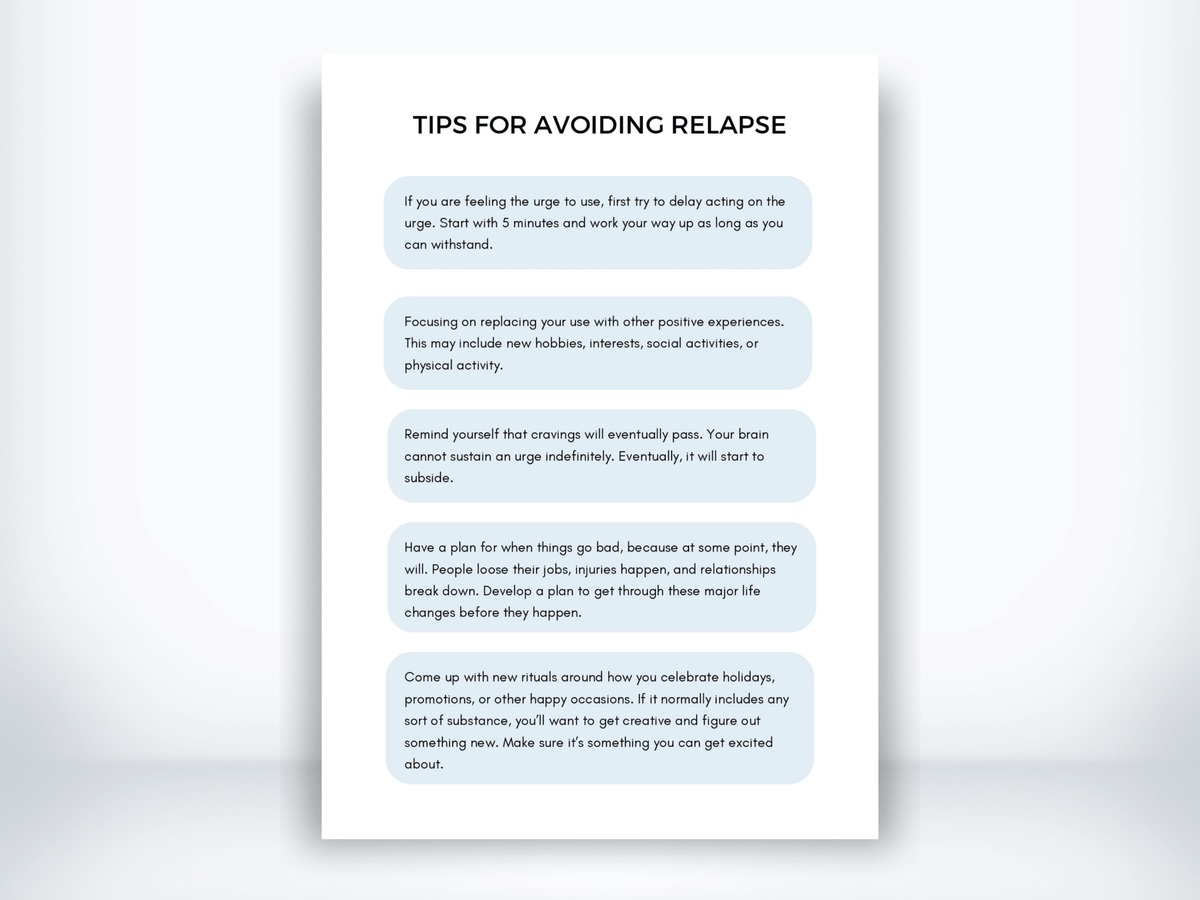 TIPS FOR AVOIDING RELAPSE

If you are feeling the urge to use, first try to delay acting on the urge. Start with 5 minutes and work your way up as long as you can withstand.

Focusing on replacing your use with other positive experiences. This may include new hobbies, interests, social activities, or physical activity.

Remind yourself that cravings will eventually pass. Your brain cannot sustain an urge indefinitely. Eventually, it will start to subside.

Have a plan for when things go bad, because at some point, they will. People loose their jobs, injuries happen, and relationships break down. Develop a plan to get through these major life changes before they happen.

Come up with new rituals around how you celebrate holidays, promotions, or other happy occasions. If it normally includes any sort of substance, you'll want to get creative and figure out something new. Make sure it's something you can get excited about.